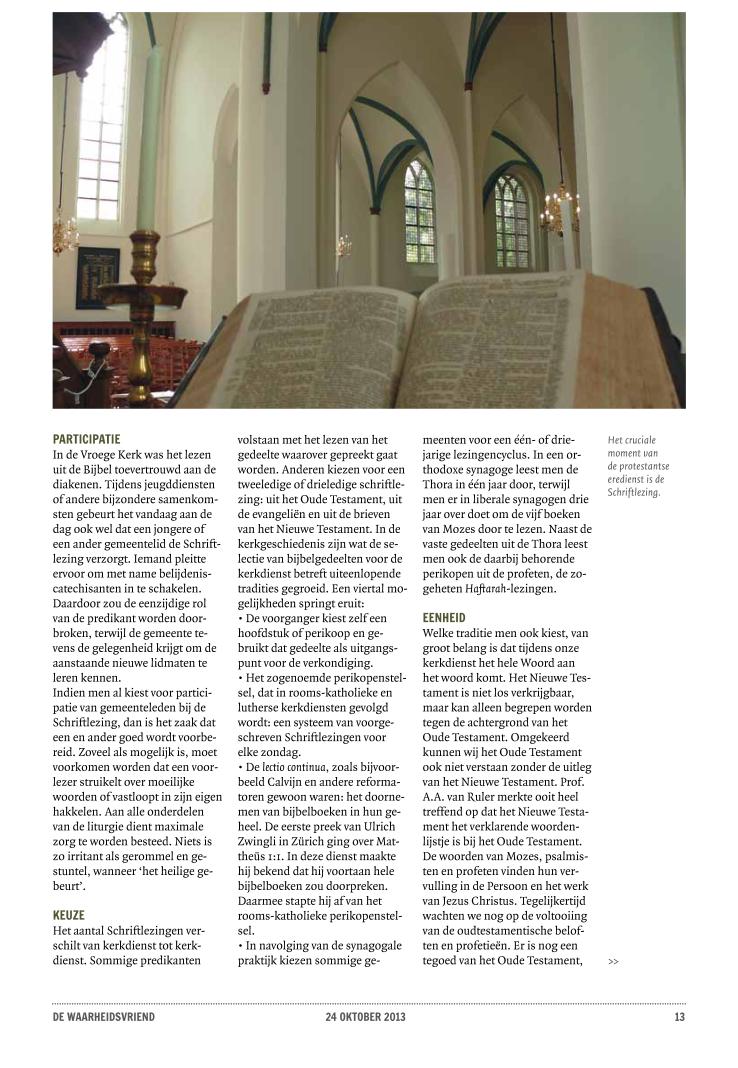 PARTICIPATIE
In de Vroege Kerk was het lezen uit de Bijbel toevertrouwd aan de diakenen. Tijdens jeugddiensten of andere bijzondere samenkomsten gebeurt het vandaag aan de dag ook wel dat een jongere of een ander gemeentelid de Schriftlezing verzorgt. Iemand pleitte ervoor om met name belijdeniscatechisanten in te schakelen. Daardoor zou de eenzijdige rol van de predikant worden doorbroken, terwijl de gemeente tevens de gelegenheid krijgt om de aanstaande nieuwe lidmaten te leren kennen.
Indien men al kiest voor participatie van gemeenteleden bij de Schriftlezing, dan is het zaak dat een en ander goed wordt voorbereid. Zoveel als mogelijk is, moet voorkomen worden dat een voorlezer struikelt over moeilijke woorden of vastloopt in zijn eigen hakkelen. Aan alle onderdelen van de liturgie dient maximale zorg te worden besteed. Niets is zo irritant als gerommel en gestuntel, wanneer 'het heilige gebeurt'.

KEUZE
Het aantal Schriftlezingen verschilt van kerkdienst tot kerkdienst. Sommige predikanten volstaan met het lezen van het gedeelte waarover gepreekt gaat worden. Anderen kiezen voor een tweeledige of drieledige schriftlezing: uit het Oude Testament, uit de evangeliën en uit de brieven van het Nieuwe Testament. In de kerkgeschiedenis zijn wat de selectie van bijbelgedeelten voor de kerkdienst betreft uiteenlopende tradities gegroeid. Een viertal mogelijkheden springt eruit:
• De voorganger kiest zelf een hoofdstuk of perikoop en gebruikt dat gedeelte als uitgangspunt voor de verkondiging.
• Het zogenoemde perikopenstelsel, dat in rooms-katholieke en lutherse kerkdiensten gevolgd wordt: een systeem van voorgeschreven Schriftlezingen voor elke zondag.
• De lectio continua, zoals bijvoorbeeld Calvijn en andere reformatoren gewoon waren: het doornemen van bijbelboeken in hun geheel. De eerste preek van Ulrich Zwingli in Zürich ging over Mattheüs 1:1. In deze dienst maakte hij bekend dat hij voortaan hele bijbelboeken zou doorpreken. Daarmee stapte hij af van het rooms-katholieke perikopenstelsel.
• In navolging van de synagogale praktijk kiezen sommige gemeenten voor een één- of driejarige lezingencyclus. In een orthodoxe synagoge leest men de Thora in één jaar door, terwijl men er in liberale synagogen drie jaar over doet om de vijf boeken van Mozes door te lezen. Naast de vaste gedeelten uit de Thora leest men ook de daarbij behorende perikopen uit de profeten, de zogeheten Haftarah-lezingen.

EENHEID
Welke traditie men ook kiest, van groot belang is dat tijdens onze kerkdienst het hele Woord aan het woord komt. Het Nieuwe Testament is niet los verkrijgbaar, maar kan alleen begrepen worden tegen de achtergrond van het Oude Testament. Omgekeerd kunnen wij het Oude Testament ook niet verstaan zonder de uitleg van het Nieuwe Testament. Prof. A.A. van Ruler merkte ooit heel treffend op dat het Nieuwe Testament het verklarende woordenlijstje is bij het Oude Testament. De woorden van Mozes, psalmisten en profeten vinden hun vervulling in de Persoon en het werk van Jezus Christus. Tegelijkertijd wachten we nog op de voltooiing van de oudtestamentische beloften en profetieën. Er is nog een tegoed van het Oude Testament,

Het cruciale moment van de protestantse eredienst is de Schriftlezing.

>>

DE WAARHEIDSVRIEND 24 OKTOBER 2013 13